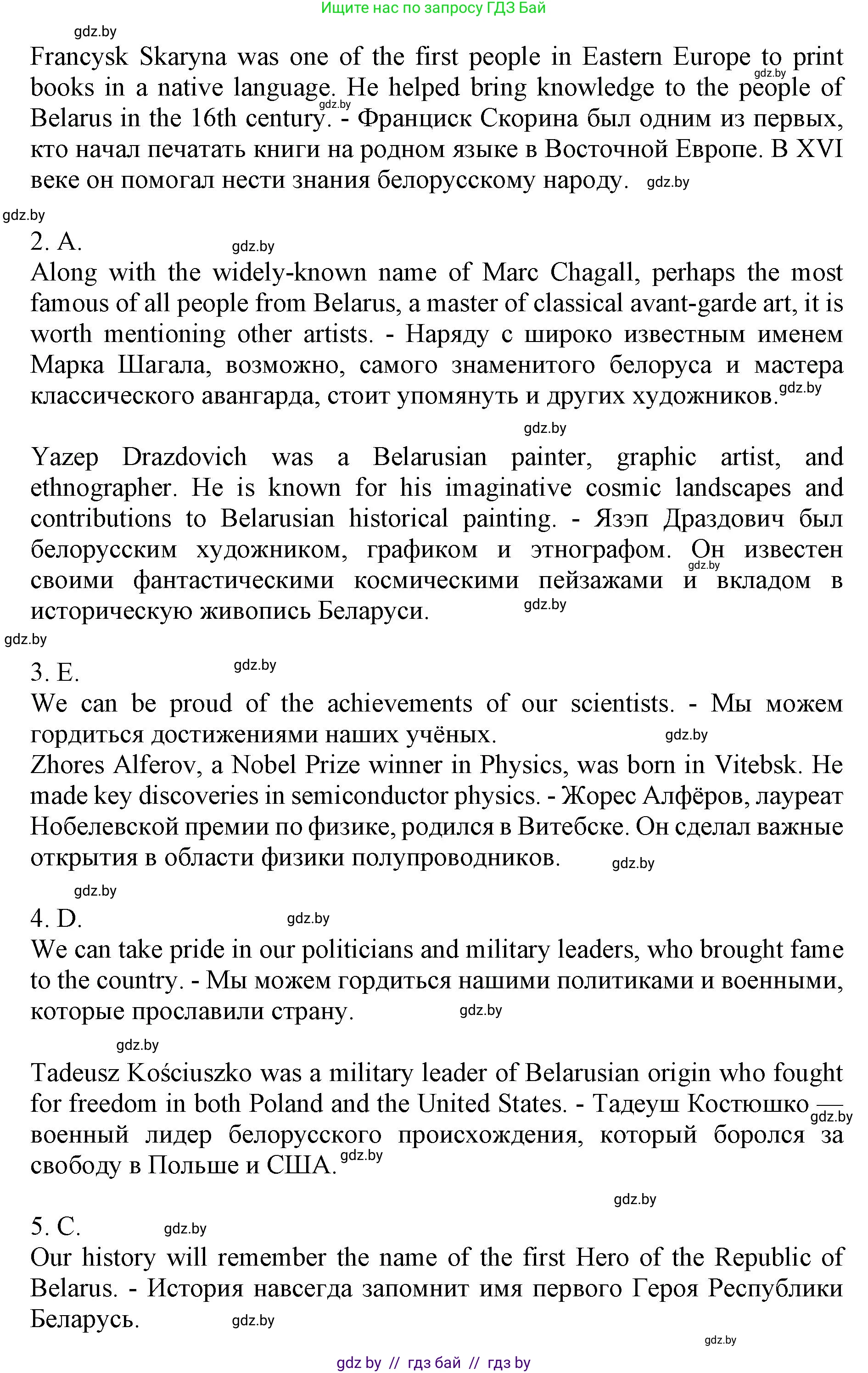 Ищите нас по запросу ГДЗ Бай

gdz.by

Francysk Skaryna was one of the first people in Eastern Europe to print books in a native language. He helped bring knowledge to the people of Belarus in the 16th century. - Франциск Скорина был одним из первых, кто начал печатать книги на родном языке в Восточной Европе. В XVI веке он помогал нести знания белорусскому народу. gdz.by

gdz.by

2. A. gdz.by

Along with the widely-known name of Marc Chagall, perhaps the most famous of all people from Belarus, a master of classical avant-garde art, it is worth mentioning other artists. - Наряду с широко известным именем Марка Шагала, возможно, самого знаменитого белоруса и мастера классического авангарда, стоит упомянуть и других художников. gdz.by

gdz.by

Yazep Drazdovich was a Belarusian painter, graphic artist, and ethnographer. He is known for his imaginative cosmic landscapes and contributions to Belarusian historical painting. - Язэп Драздович был белорусским художником, графиком и этнографом. Он известен своими фантастическими космическими пейзажами и вкладом в историческую живопись Беларуси. gdz.by

gdz.by

3. E. gdz.by

We can be proud of the achievements of our scientists. - Мы можем гордиться достижениями наших учёных. gdz.by

Zhores Alferov, a Nobel Prize winner in Physics, was born in Vitebsk. He made key discoveries in semiconductor physics. - Жорес Алфёров, лауреат Нобелевской премии по физике, родился в Витебске. Он сделал важные открытия в области физики полупроводников. gdz.by

gdz.by

4. D. gdz.by

We can take pride in our politicians and military leaders, who brought fame to the country. - Мы можем гордиться нашими политиками и военными, которые прославили страну. gdz.by

gdz.by

Tadeusz Kościuszko was a military leader of Belarusian origin who fought for freedom in both Poland and the United States. - Тадеуш Костюшко — военный лидер белорусского происхождения, который боролся за свободу в Польше и США. gdz.by

gdz.by

5. C. gdz.by

Our history will remember the name of the first Hero of the Republic of Belarus. - История навсегда запомнит имя первого Героя Республики Беларусь. gdz.by

gdz.by

gdz by // гдз бай // гдз by